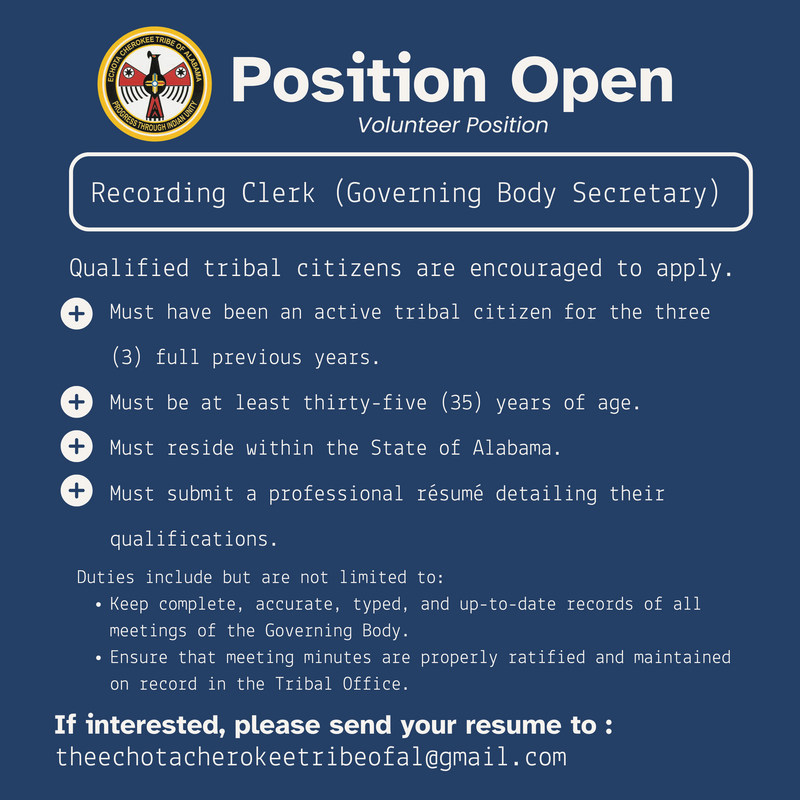 ECHOTA CHEROKEE TRIBE OF ALABAMA
PROGRESS THROUGH INDIAN UNITY

Position Open
Volunteer Position

Recording Clerk (Governing Body Secretary)

Qualified tribal citizens are encouraged to apply.

+ Must have been an active tribal citizen for the three (3) full previous years.

+ Must be at least thirty-five (35) years of age.

+ Must reside within the State of Alabama.

+ Must submit a professional résumé detailing their qualifications.

Duties include but are not limited to:
• Keep complete, accurate, typed, and up-to-date records of all meetings of the Governing Body.
• Ensure that meeting minutes are properly ratified and maintained on record in the Tribal Office.

If interested, please send your resume to :
theechotacherokeetribeofal@gmail.com